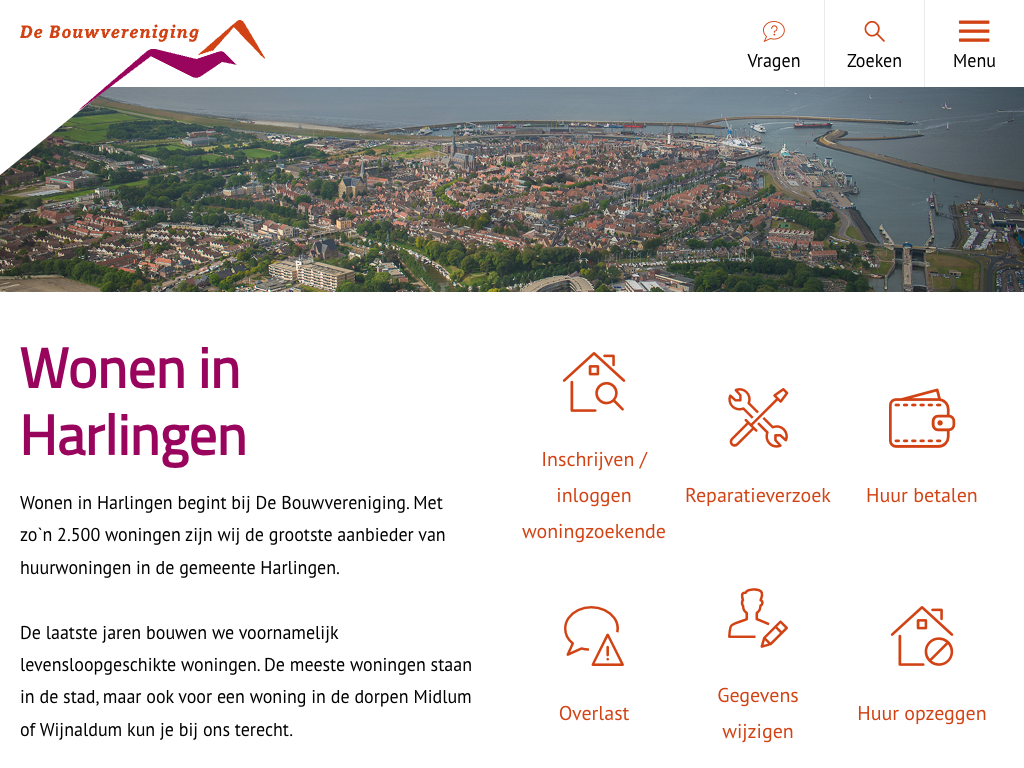 De Bouwvereniging

Vragen
Zoeken
Menu

Wonen in Harlingen

Wonen in Harlingen begint bij De Bouwvereniging. Met zo`n 2.500 woningen zijn wij de grootste aanbieder van huurwoningen in de gemeente Harlingen.

De laatste jaren bouwen we voornamelijk levensloopgeschikte woningen. De meeste woningen staan in de stad, maar ook voor een woning in de dorpen Midlum of Wijnaldum kun je bij ons terecht.

Inschrijven / inloggen woningzoekende

Reparatieverzoek

Huur betalen

Overlast

Gegevens wijzigen

Huur opzeggen